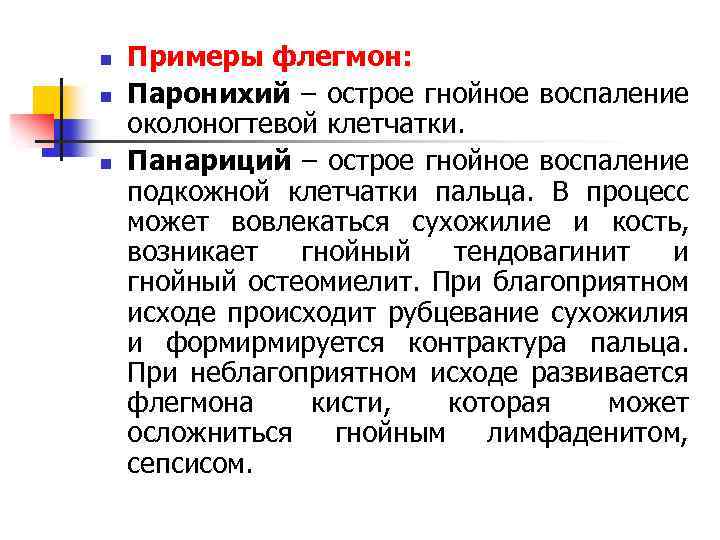 • Примеры флегмон:

• Паронихий – острое гнойное воспаление околоногтевой клетчатки.

• Панариций – острое гнойное воспаление подкожной клетчатки пальца. В процесс может вовлекаться сухожилие и кость, возникает гнойный тендовагинит и гнойный остеомиелит. При благоприятном исходе происходит рубцевание сухожилия и формирмируется контрактура пальца. При неблагоприятном исходе развивается флегмона кисти, которая может осложниться гнойным лимфаденитом, сепсисом.